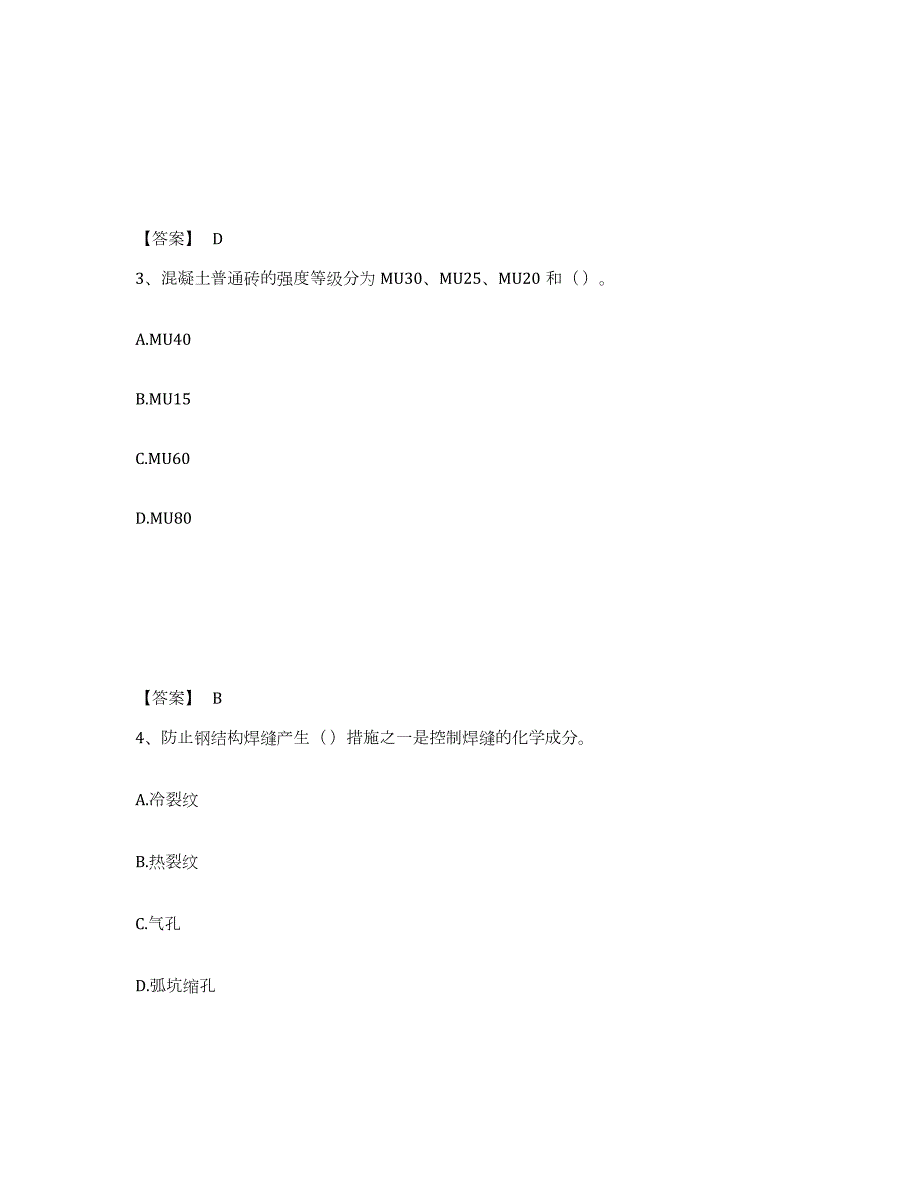 【答案】 D

3、混凝土普通砖的强度等级分为 MU30、MU25、MU20 和（）。

A.MU40

B.MU15

C.MU60

D.MU80

【答案】 B

4、防止钢结构焊缝产生（）措施之一是控制焊缝的化学成分。

A.冷裂纹

B.热裂纹

C.气孔

D.弧坑缩孔